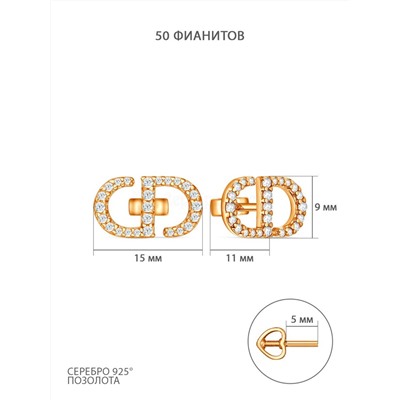 50 ФИАНИТОВ

9 мм

15 мм

11 мм

5 мм

СЕРЕБРО 925°
ПОЗОЛОТА